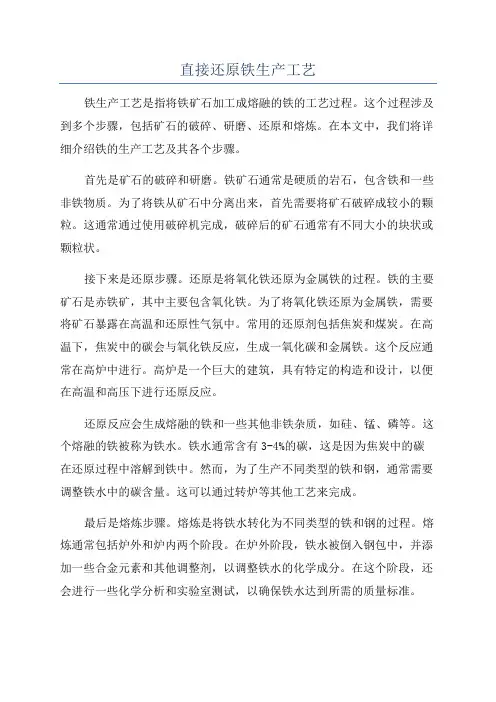 直接还原铁生产工艺

铁生产工艺是指将铁矿石加工成熔融的铁的工艺过程。这个过程涉及到多个步骤，包括矿石的破碎、研磨、还原和熔炼。在本文中，我们将详细介绍铁的生产工艺及其各个步骤。

首先是矿石的破碎和研磨。铁矿石通常是硬质的岩石，包含铁和一些非铁物质。为了将铁从矿石中分离出来，首先需要将矿石破碎成较小的颗粒。这通常通过使用破碎机完成，破碎后的矿石通常有不同大小的块状或颗粒状。

接下来是还原步骤。还原是将氧化铁还原为金属铁的过程。铁的主要矿石是赤铁矿，其中主要包含氧化铁。为了将氧化铁还原为金属铁，需要将矿石暴露在高温和还原性气氛中。常用的还原剂包括焦炭和煤炭。在高温下，焦炭中的碳会与氧化铁反应，生成一氧化碳和金属铁。这个反应通常在高炉中进行。高炉是一个巨大的建筑，具有特定的构造和设计，以便在高温和高压下进行还原反应。

还原反应会生成熔融的铁和一些其他非铁杂质，如硅、锰、磷等。这个熔融的铁被称为铁水。铁水通常含有 3-4%的碳，这是因为焦炭中的碳在还原过程中溶解到铁中。然而，为了生产不同类型的铁和钢，通常需要调整铁水中的碳含量。这可以通过转炉等其他工艺来完成。

最后是熔炼步骤。熔炼是将铁水转化为不同类型的铁和钢的过程。熔炼通常包括炉外和炉内两个阶段。在炉外阶段，铁水被倒入钢包中，并添加一些合金元素和其他调整剂，以调整铁水的化学成分。在这个阶段，还会进行一些化学分析和实验室测试，以确保铁水达到所需的质量标准。